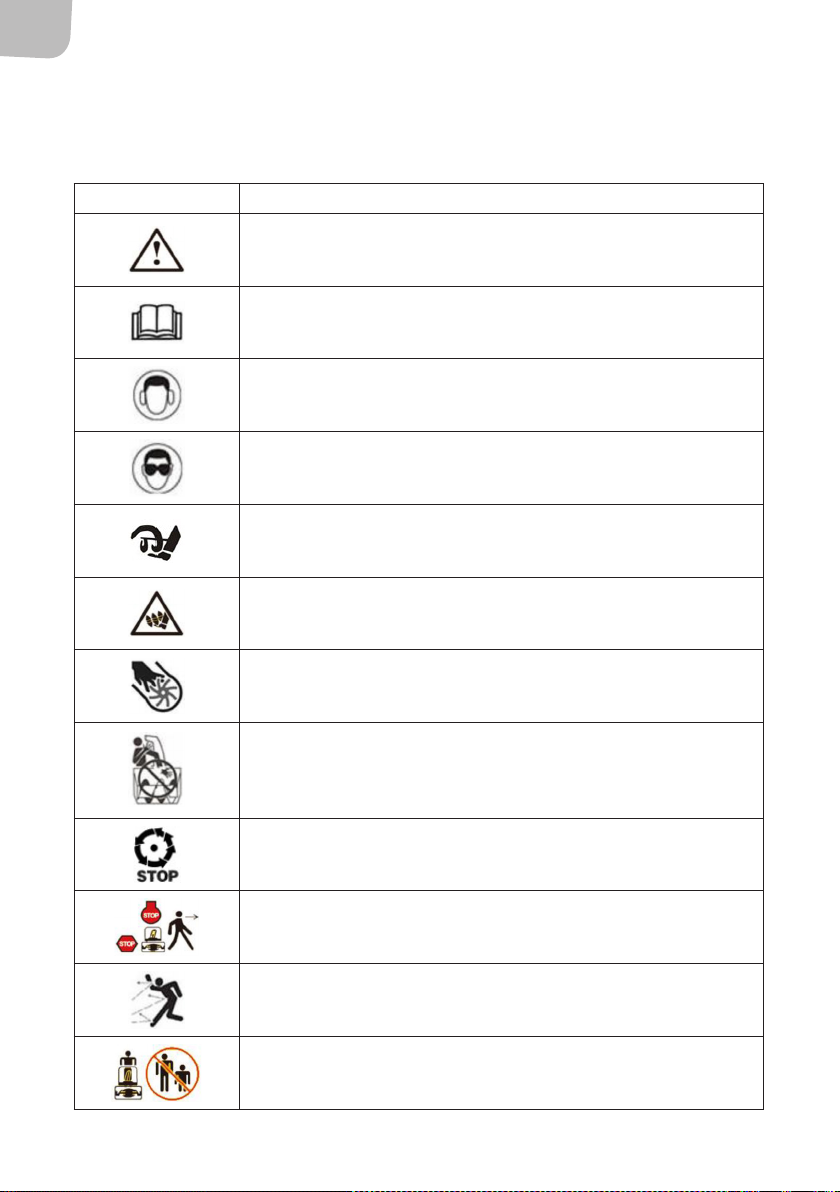 STOP

STOP

STOP